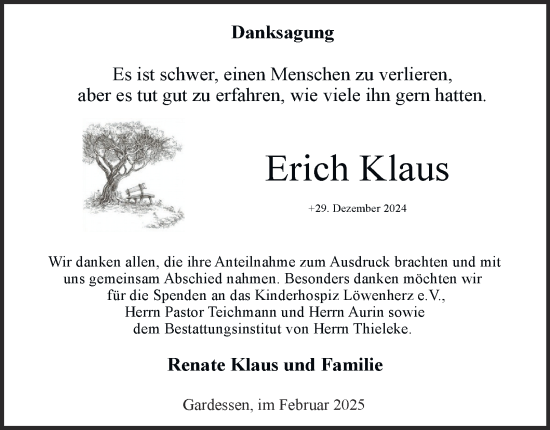 Danksagung

Es ist schwer, einen Menschen zu verlieren, aber es tut gut zu erfahren, wie viele ihn gern hatten.

Erich Klaus

+29. Dezember 2024

Wir danken allen, die ihre Anteilnahme zum Ausdruck brachten und mit uns gemeinsam Abschied nahmen. Besonders danken möchten wir für die Spenden an das Kinderhospiz Löwenherz e.V., Herrn Pastor Teichmann und Herrn Aurin sowie dem Bestattungsinstitut von Herrn Thieleke.

Renate Klaus und Familie

Gardessen, im Februar 2025